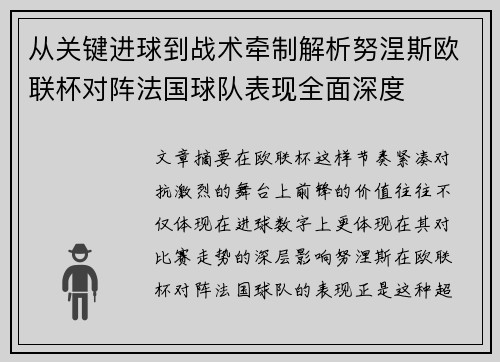 从关键进球到战术牵制解析努涅斯欧联杯对阵法国球队表现全面深度

文章摘要在欧联杯这样节奏紧凑对抗激烈的舞台上前锋的价值往往不仅体现在进球数字上更体现在其对比赛走势的深层影响努涅斯在欧联杯对阵法国球队的表现正是这种超